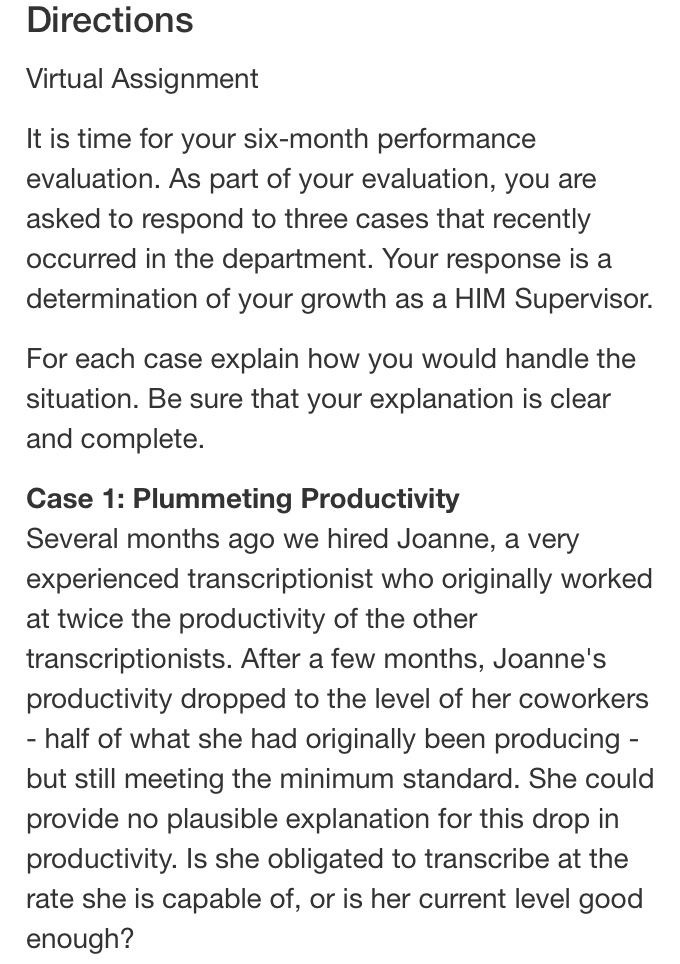 Directions

Virtual Assignment

It is time for your six-month performance evaluation. As part of your evaluation, you are asked to respond to three cases that recently occurred in the department. Your response is a determination of your growth as a HIM Supervisor.

For each case explain how you would handle the situation. Be sure that your explanation is clear and complete.

Case 1: Plummeting Productivity
Several months ago we hired Joanne, a very experienced transcriptionist who originally worked at twice the productivity of the other transcriptionists. After a few months, Joanne's productivity dropped to the level of her coworkers - half of what she had originally been producing - but still meeting the minimum standard. She could provide no plausible explanation for this drop in productivity. Is she obligated to transcribe at the rate she is capable of, or is her current level good enough?